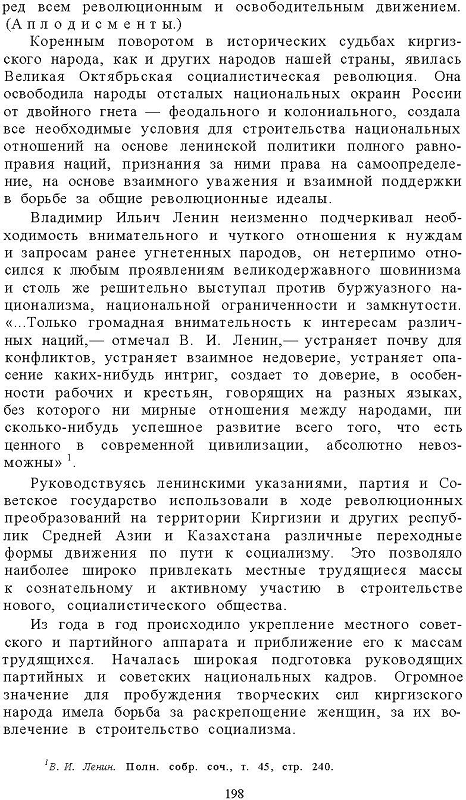 ред всем революционным и освободительным движением. (Аплодисменты.)

Коренным поворотом в исторических судьбах киргизского народа, как и других народов нашей страны, явилась Великая Октябрьская социалистическая революция. Она освободила народы отсталых национальных окраин России от двойного гнета — феодального и колониального, создала все необходимые условия для строительства национальных отношений на основе ленинской политики полного равноправия наций, признания за ними права на самоопределение, на основе взаимного уважения и взаимной поддержки в борьбе за общие революционные идеалы.

Владимир Ильич Ленин неизменно подчеркивал необходимость внимательного и чуткого отношения к нуждам и запросам ранее угнетенных пародов, он нетерпимо относился к любым проявлениям великодержавного шовинизма и столь же решительно выступал против буржуазного национализма, национальной ограниченности и замкнутости. «...Только громадная внимательность к интересам различных наций,— отмечал В. И. Ленин,— устраняет почву для конфликтов, устраняет взаимное недоверие, устраняет опасение каких-нибудь интриг, создает то доверие, в особенности рабочих и крестьян, говорящих на разных языках, без которого ни мирные отношения между народами, пи сколько-нибудь успешное развитие всего того, что есть ценного в современной цивилизации, абсолютно невозможны» $^1$.

Руководствуясь ленинскими указаниями, партия и Советское государство использовали в ходе революционных преобразований на территории Киргизии и других республик Средней Азии и Казахстана различные переходные формы движения по пути к социализму. Это позволяло наиболее широко привлекать местные трудящиеся массы к сознательному и активному участию в строительстве нового, социалистического общества.

Из года в год происходило укрепление местного советского и партийного аппарата и приближение его к массам трудящихся. Началась широкая подготовка руководящих партийных и советских национальных кадров. Огромное значение для пробуждения творческих сил киргизского народа имела борьба за раскрепощение женщин, за их вовлечение в строительство социализма.

$^1$В. И. Ленин. Полн. собр. соч., т. 45, стр. 240.

198